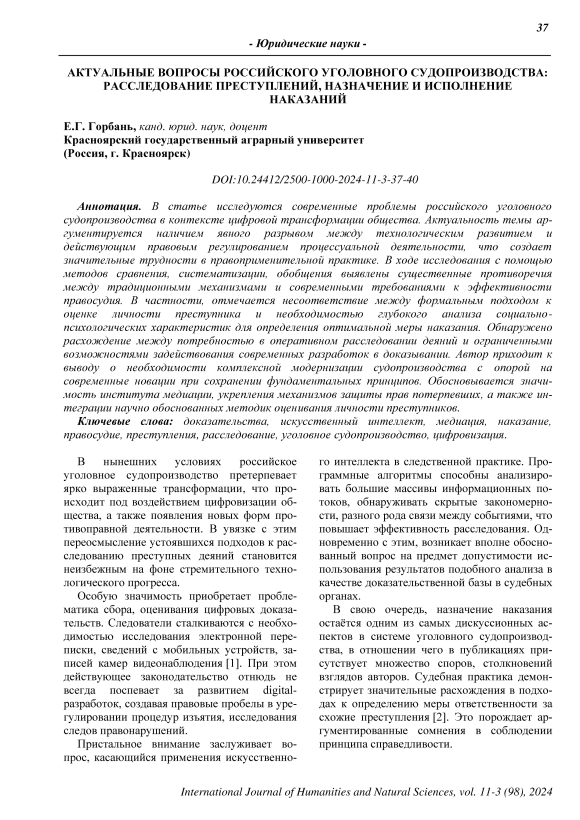 37

- Юридические науки -

АКТУАЛЬНЫЕ ВОПРОСЫ РОССИЙСКОГО УГОЛОВНОГО СУДОПРОИЗВОДСТВА: РАССЛЕДОВАНИЕ ПРЕСТУПЛЕНИЙ, НАЗНАЧЕНИЕ И ИСПОЛНЕНИЕ НАКАЗАНИЙ

Е.Г. Горбань, канд. юрид. наук, доцент
Красноярский государственный аграрный университет
(Россия, г. Красноярск)

DOI:10.24412/2500-1000-2024-11-3-37-40

Аннотация. В статье исследуются современные проблемы российского уголовного судопроизводства в контексте цифровой трансформации общества. Актуальность темы аргументируется наличием явного разрывом между технологическим развитием и действующим правовым регулированием процессуальной деятельности, что создает значительные трудности в правоприменительной практике. В ходе исследования с помощью методов сравнения, систематизации, обобщения выявлены существенные противоречия между традиционными механизмами и современными требованиями к эффективности правосудия. В частности, отмечается несоответствие между формальным подходом к оценке личности преступника и необходимостью глубокого анализа социально-психологических характеристик для определения оптимальной меры наказания. Обнаружено расхождение между потребностью в оперативном расследовании деяний и ограниченными возможностями задействования современных разработок в доказывании. Автор приходит к выводу о необходимости комплексной модернизации судопроизводства с опорой на современные новации при сохранении фундаментальных принципов. Обосновывается значимость института медиации, укрепления механизмов защиты прав потерпевших, а также интеграции научно обоснованных методик оценивания личности преступников.

Ключевые слова: доказательства, искусственный интеллект, медиация, наказание, правосудие, преступления, расследование, уголовное судопроизводство, цифровизация.

В нынешних условиях российское уголовное судопроизводство претерпевает ярко выраженные трансформации, что происходит под воздействием цифровизации общества, а также появления новых форм противоправной деятельности. В увязке с этим переосмысление устоявшихся подходов к расследованию преступных деяний становится неизбежным на фоне стремительного технологического прогресса.

Особую значимость приобретает проблематика сбора, оценивания цифровых доказательств. Следователи сталкиваются с необходимостью исследования электронной переписки, сведений с мобильных устройств, записей камер видеонаблюдения [1]. При этом действующее законодательство отнюдь не всегда поспевает за развитием digital-разработок, создавая правовые пробелы в урегулировании процедур изъятия, исследования следов правонарушений.

Пристальное внимание заслуживает вопрос, касающийся применения искусственного интеллекта в следственной практике. Программные алгоритмы способны анализировать большие массивы информационных потоков, обнаруживать скрытые закономерности, разного рода связи между событиями, что повышает эффективность расследования. Одновременно с этим, возникает вполне обоснованный вопрос на предмет допустимости использования результатов подобного анализа в качестве доказательственной базы в судебных органах.

В свою очередь, назначение наказания остаётся одним из самых дискуссионных аспектов в системе уголовного судопроизводства, в отношении чего в публикациях присутствует множество споров, столкновений взглядов авторов. Судебная практика демонстрирует значительные расхождения в подходах к определению меры ответственности за схожие преступления [2]. Это порождает аргументированные сомнения в соблюдении принципа справедливости.

International Journal of Humanities and Natural Sciences, vol. 11-3 (98), 2024